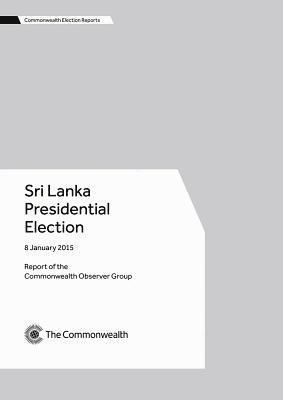 Commonwealth Election Reports

Sri Lanka Presidential Election

8 January 2015

Report of the Commonwealth Observer Group

The Commonwealth